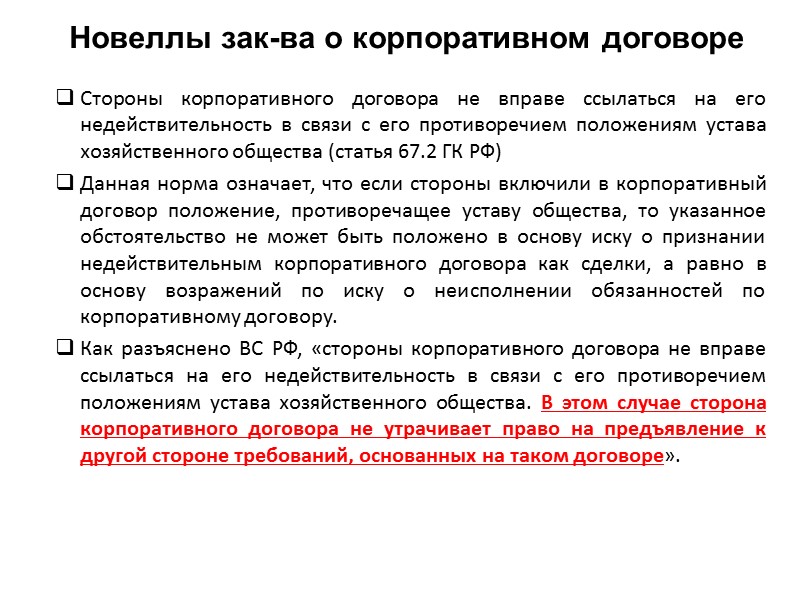 Новеллы зак-ва о корпоративном договоре

❑ Стороны корпоративного договора не вправе ссылаться на его недействительность в связи с его противоречием положениям устава хозяйственного общества (статья 67.2 ГК РФ)

❑ Данная норма означает, что если стороны включили в корпоративный договор положение, противоречащее уставу общества, то указанное обстоятельство не может быть положено в основу иску о признании недействительным корпоративного договора как сделки, а равно в основу возражений по иску о неисполнении обязанностей по корпоративному договору.

❑ Как разъяснено ВС РФ, «стороны корпоративного договора не вправе ссылаться на его недействительность в связи с его противоречием положениям устава хозяйственного общества. В этом случае сторона корпоративного договора не утрачивает право на предъявление к другой стороне требований, основанных на таком договоре».